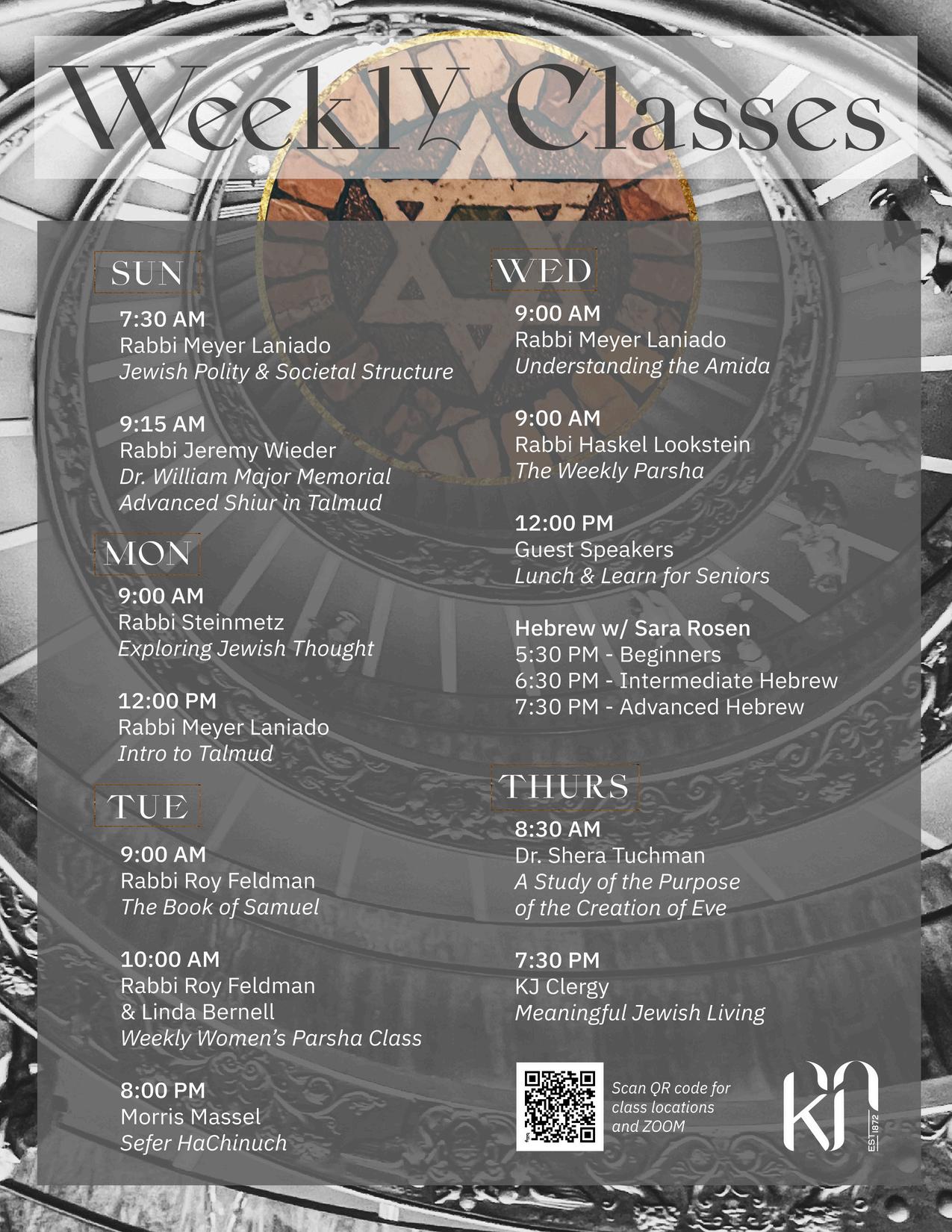 WeeklY Classes

SUN

7:30 AM
Rabbi Meyer Laniado
Jewish Polity & Societal Structure

9:15 AM
Rabbi Jeremy Wieder
Dr. William Major Memorial Advanced Shiur in Talmud

MON

9:00 AM
Rabbi Steinmetz
Exploring Jewish Thought

12:00 PM
Rabbi Meyer Laniado
Intro to Talmud

TUE

9:00 AM
Rabbi Roy Feldman
The Book of Samuel

10:00 AM
Rabbi Roy Feldman & Linda Bernell
Weekly Women's Parsha Class

8:00 PM
Morris Massel
Sefer HaChinuch

WED

9:00 AM
Rabbi Meyer Laniado
Understanding the Amida

9:00 AM
Rabbi Haskel Lookstein
The Weekly Parsha

12:00 PM
Guest Speakers
Lunch & Learn for Seniors

Hebrew w/ Sara Rosen
5:30 PM - Beginners
6:30 PM - Intermediate Hebrew
7:30 PM - Advanced Hebrew

THURS

8:30 AM
Dr. Shera Tuchman
A Study of the Purpose of the Creation of Eve

7:30 PM
KJ Clergy
Meaningful Jewish Living

Scan QR code for class locations and ZOOM

KJ
EST 1872